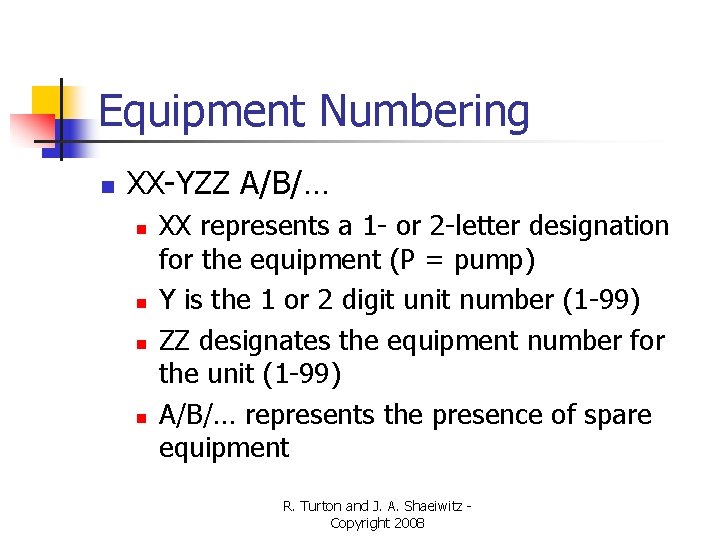 Equipment Numbering

XX-YZZ A/B/…

XX represents a 1- or 2-letter designation for the equipment (P = pump)

Y is the 1 or 2 digit unit number (1-99)

ZZ designates the equipment number for the unit (1-99)

A/B/… represents the presence of spare equipment

R. Turton and J. A. Shaeiwitz - Copyright 2008